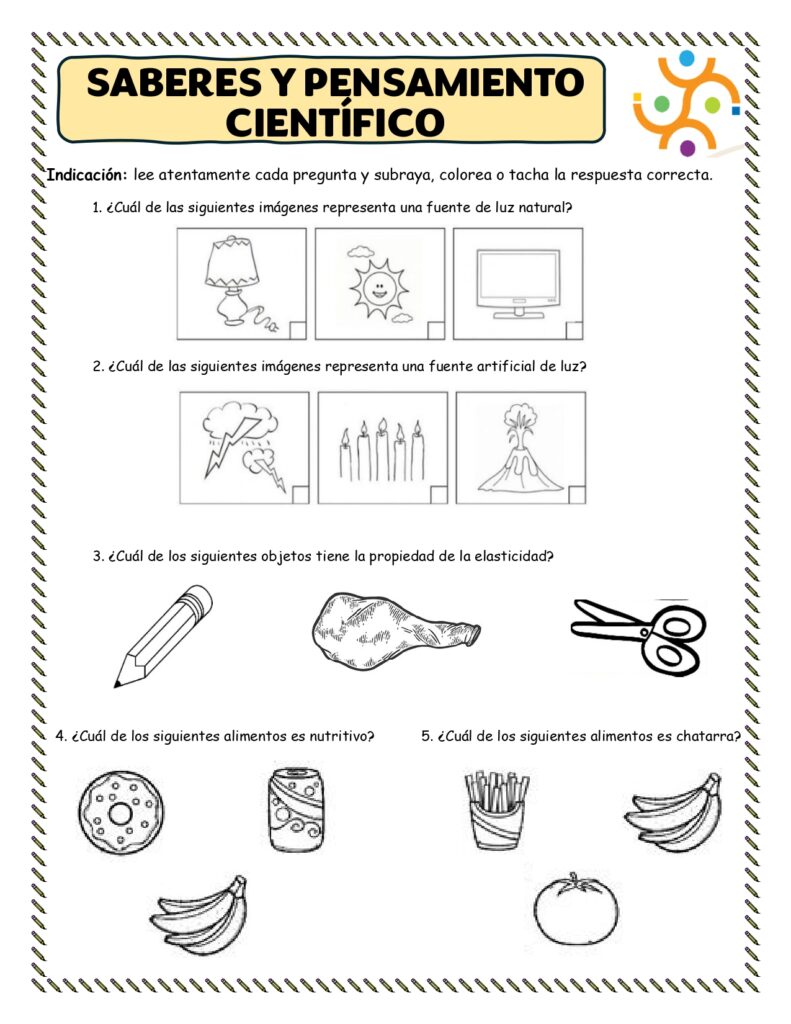 SABERES Y PENSAMIENTO CIENTÍFICO

Indicación: lee atentamente cada pregunta y subraya, colorea o tacha la respuesta correcta.

1. ¿Cuál de las siguientes imágenes representa una fuente de luz natural?

2. ¿Cuál de las siguientes imágenes representa una fuente artificial de luz?

3. ¿Cuál de los siguientes objetos tiene la propiedad de la elasticidad?

4. ¿Cuál de los siguientes alimentos es nutritivo?

5. ¿Cuál de los siguientes alimentos es chatarra?